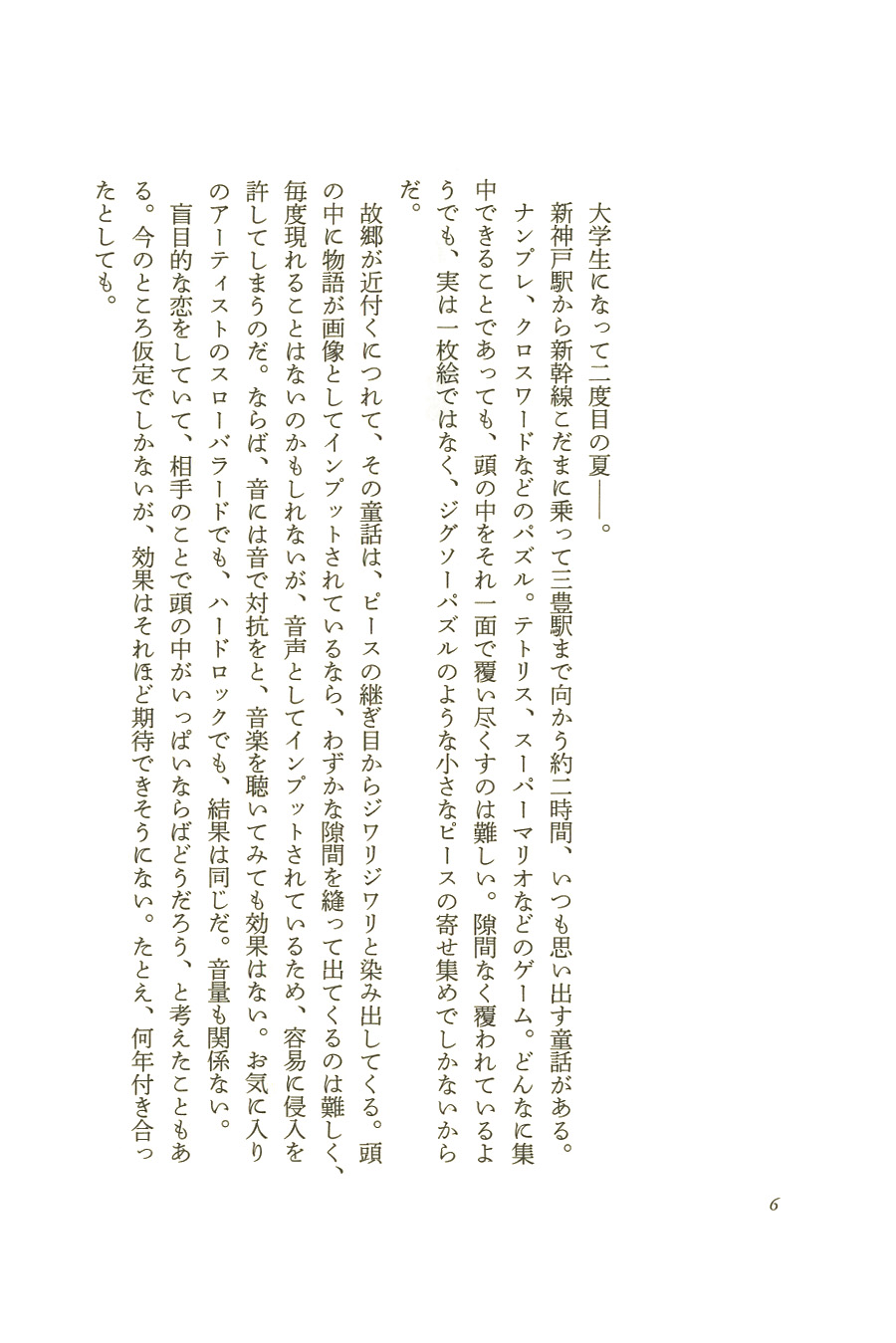 大学生になって二度目の夏――。

新神戸駅から新幹線こだまに乗って三豊駅まで向かう約二時間、いつも思い出す童話がある。

ナンプレ、クロスワードなどのパズル。テトリス、スーパーマリオなどのゲーム。どんなに集中できることであっても、頭の中をそれ一面で覆い尽くすのは難しい。隙間なく覆われているようでも、実は一枚絵ではなく、ジグソーパズルのような小さなピースの寄せ集めでしかないからだ。

故郷が近付くにつれて、その童話は、ピースの継ぎ目からジワリジワリと染み出してくる。頭の中に物語が画像としてインプットされているなら、わずかな隙間を縫って出てくるのは難しく、毎度現れることはないのかもしれないが、音声としてインプットされているため、容易に侵入を許してしまうのだ。ならば、音には音で対抗をと、音楽を聴いてみても効果はない。お気に入りのアーティストのスローバラードでも、ハードロックでも、結果は同じだ。音量も関係ない。

盲目的な恋をしていて、相手のことで頭の中がいっぱいならばどうだろう、と考えたこともある。今のところ仮定でしかないが、効果はそれほど期待できそうにない。たとえ、何年付き合ったとしても。

6